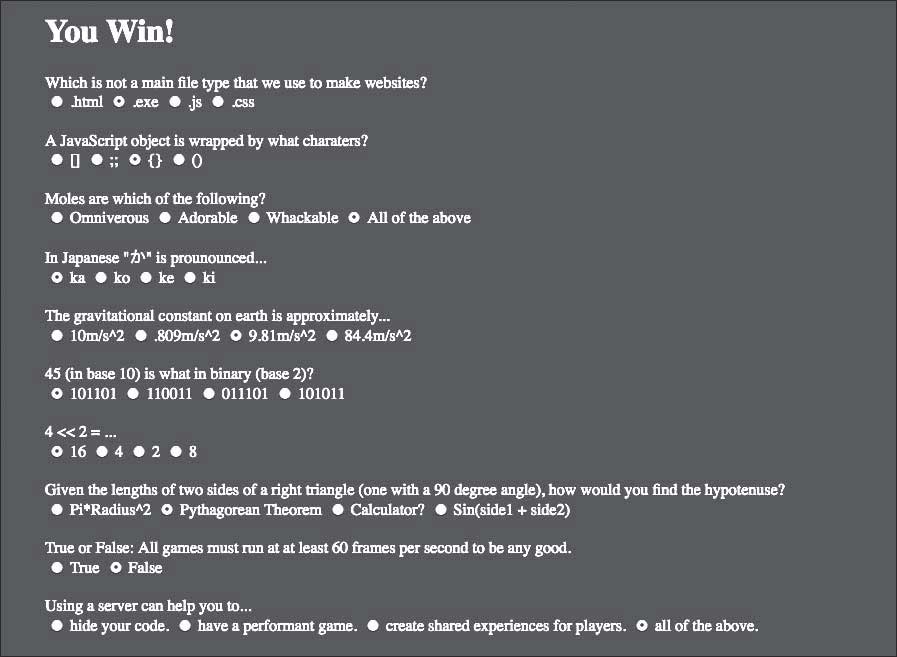 You Win!

Which is not a main file type that we use to make websites?
.html .exe .js .css

A JavaScript object is wrapped by what charaters?
[] ;; {} ()

Moles are which of the following?
Omniverous Adorable Whackable All of the above

In Japanese "か" is prounounced...
ka ko ke ki

The gravitational constant on earth is approximately...
10m/s^2 .809m/s^2 9.81m/s^2 84.4m/s^2

45 (in base 10) is what in binary (base 2)?
101101 110011 011101 101011

4 << 2 = ...
16 4 2 8

Given the lengths of two sides of a right triangle (one with a 90 degree angle), how would you find the hypotenuse?
Pi*Radius^2 Pythagorean Theorem Calculator? Sin(side1 + side2)

True or False: All games must run at at least 60 frames per second to be any good.
True False

Using a server can help you to...
hide your code. have a performant game. create shared experiences for players. all of the above.